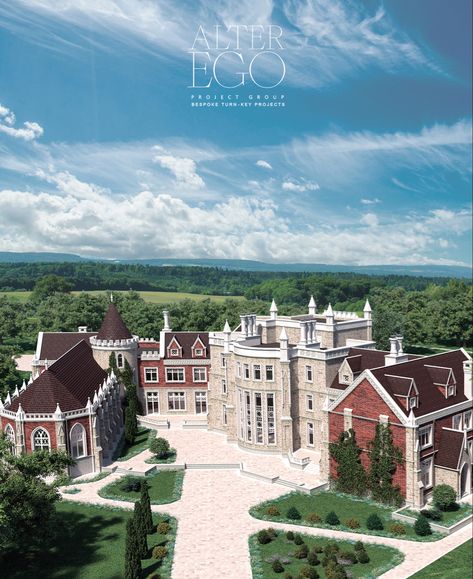 ALTER
EGO
PROJECT GROUP
BESPOKE TURN-KEY PROJECTS